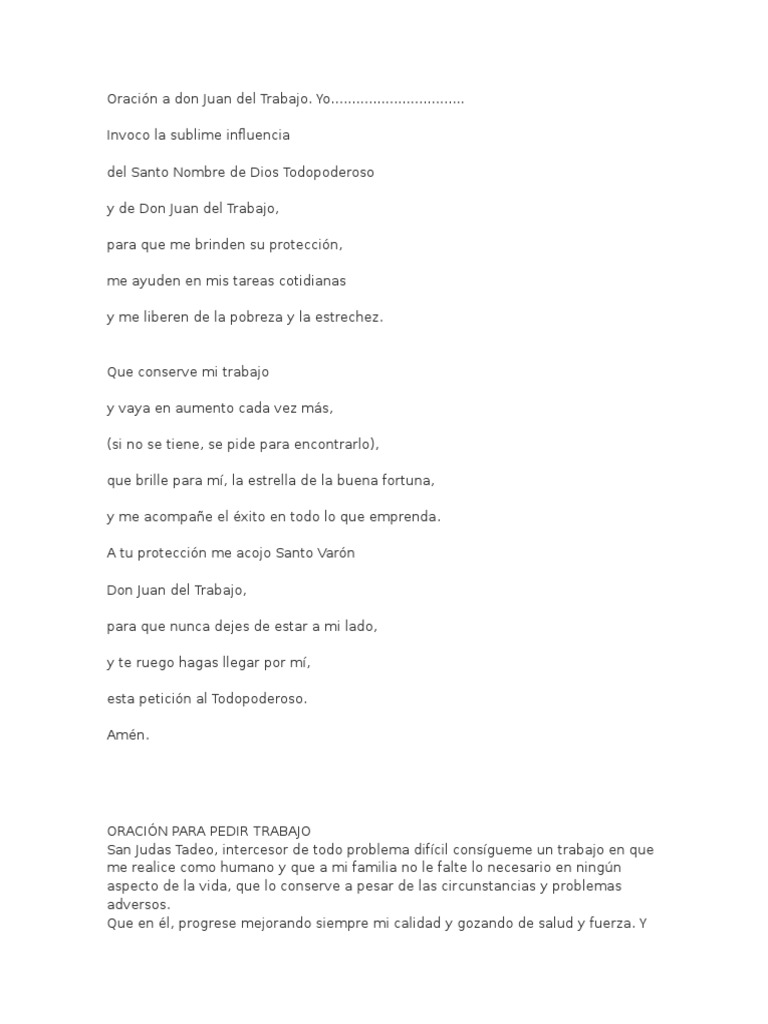 Oración a don Juan del Trabajo. Yo................................

Invoco la sublime influencia

del Santo Nombre de Dios Todopoderoso

y de Don Juan del Trabajo,

para que me brinden su protección,

me ayuden en mis tareas cotidianas

y me liberen de la pobreza y la estrechez.

Que conserve mi trabajo

y vaya en aumento cada vez más,

(si no se tiene, se pide para encontrarlo),

que brille para mí, la estrella de la buena fortuna,

y me acompañe el éxito en todo lo que emprenda.

A tu protección me acojo Santo Varón

Don Juan del Trabajo,

para que nunca dejes de estar a mi lado,

y te ruego hagas llegar por mí,

esta petición al Todopoderoso.

Amén.

ORACIÓN PARA PEDIR TRABAJO
San Judas Tadeo, intercesor de todo problema difícil consígueme un trabajo en que me realice como humano y que a mi familia no le falte lo necesario en ningún aspecto de la vida, que lo conserve a pesar de las circunstancias y problemas adversos.
Que en él, progrese mejorando siempre mi calidad y gozando de salud y fuerza. Y